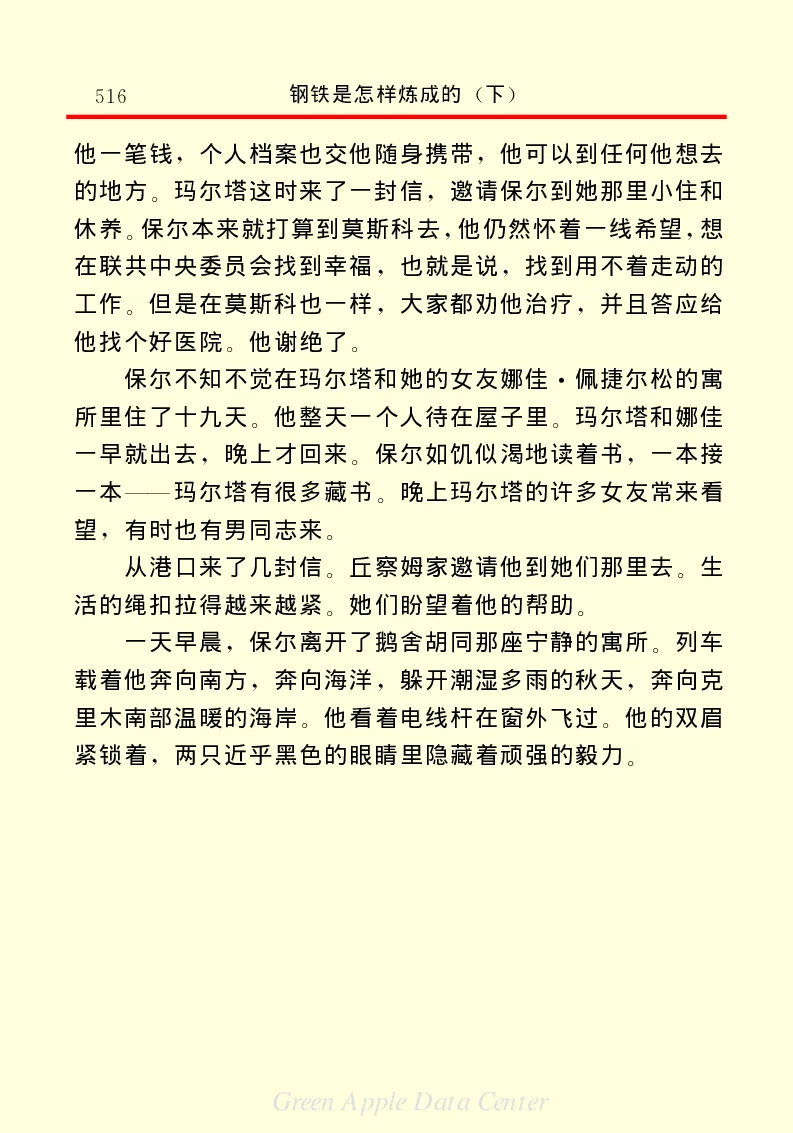 516 钢铁是怎样炼成的（下）

他一笔钱，个人档案也交他随身携带，他可以到任何他想去的地方。玛尔塔这时来了一封信，邀请保尔到她那里小住和休养。保尔本来就打算到莫斯科去，他仍然怀着一线希望，想在联共中央委员会找到幸福，也就是说，找到用不着走动的工作。但是在莫斯科也一样，大家都劝他治疗，并且答应给他找个好医院。他谢绝了。

保尔不知不觉在玛尔塔和她的女友娜佳·佩捷尔松的寓所里住了十九天。他整天一个人待在屋子里。玛尔塔和娜佳一早就出去，晚上才回来。保尔如饥似渴地读着书，一本接一本——玛尔塔有很多藏书。晚上玛尔塔的许多女友常来看望，有时也有男同志来。

从港口来了几封信。丘察姆家邀请他到她们那里去。生活的绳扣拉得越来越紧。她们盼望着他的帮助。

一天早晨，保尔离开了鹅舍胡同那座宁静的寓所。列车载着他奔向南方，奔向海洋，躲开潮湿多雨的秋天，奔向克里木南部温暖的海岸。他看着电线杆在窗外飞过。他的双眉紧锁着，两只近乎黑色的眼睛里隐藏着顽强的毅力。

Green Apple Data Center